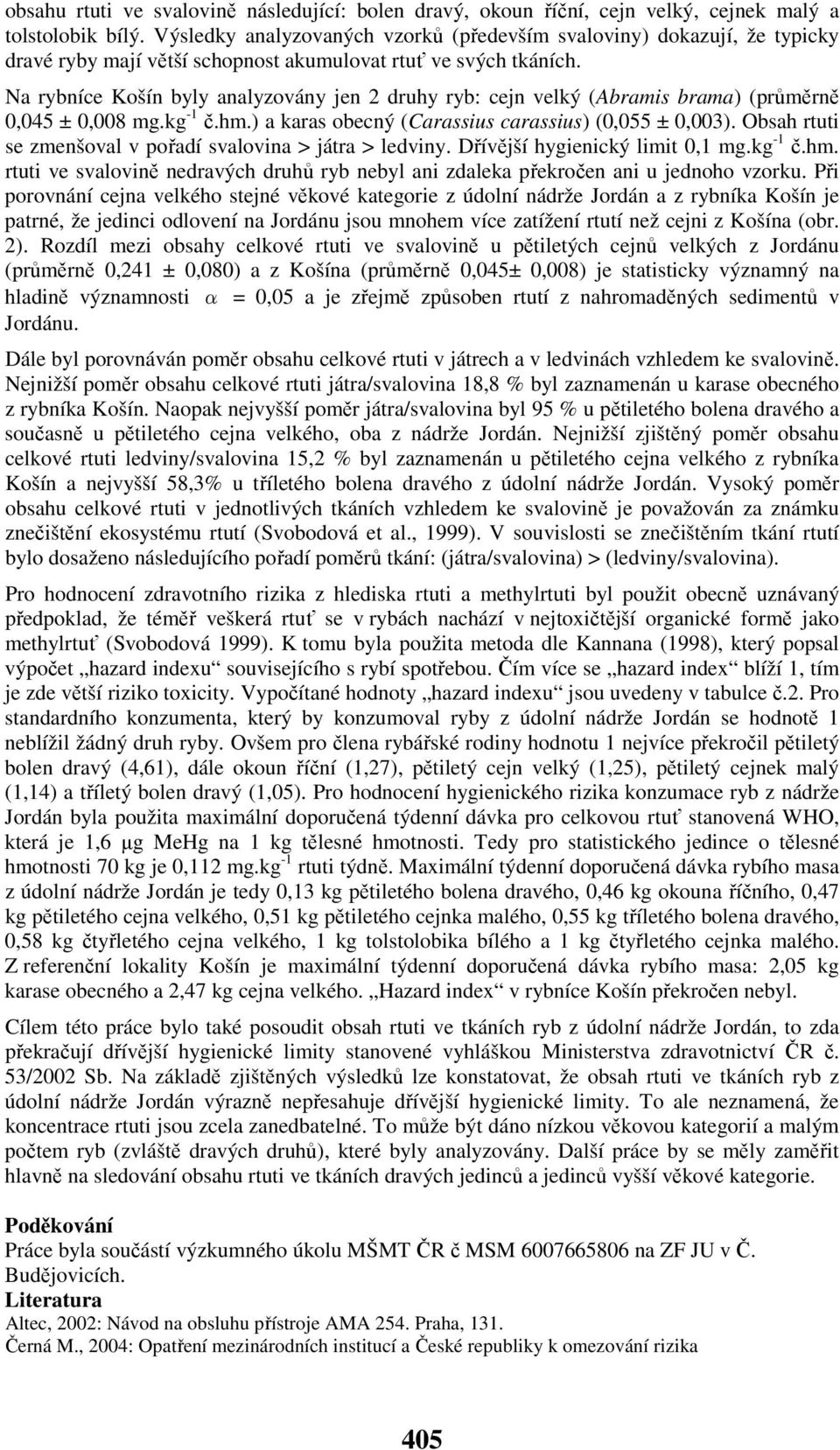 obsahu rtuti ve svalovině následující: bolen dravý, okoun říční, cejn velký, cejnek malý a tolstolobik bílý. Výsledky analyzovaných vzorků (především svaloviny) dokazují, že typicky dravé ryby mají větší schopnost akumulovat rtuť ve svých tkáních.

Na rybníce Košín byly analyzovány jen 2 druhy ryb: cejn velký (Abramis brama) (průměrně 0,045 ± 0,008 mg.kg$^{-1}$ č.hm.) a karas obecný (Carassius carassius) (0,055 ± 0,003). Obsah rtuti se zmenšoval v pořadí svalovina > játra > ledviny. Dřívější hygienický limit 0,1 mg.kg$^{-1}$ č.hm. rtuti ve svalovině nedravých druhů ryb nebyl ani zdaleka překročen ani u jednoho vzorku. Při porovnání cejna velkého stejné věkové kategorie z údolní nádrže Jordán a z rybníka Košín je patrné, že jedinci odlovení na Jordánu jsou mnohem více zatížení rtutí než cejni z Košína (obr. 2). Rozdíl mezi obsahy celkové rtuti ve svalovině u pětiletých cejnů velkých z Jordánu (průměrně 0,241 ± 0,080) a z Košína (průměrně 0,045± 0,008) je statisticky významný na hladině významnosti $\alpha$ = 0,05 a je zřejmě způsoben rtutí z nahromaděných sedimentů v Jordánu.

Dále byl porovnáván poměr obsahu celkové rtuti v játrech a v ledvinách vzhledem ke svalovině. Nejnižší poměr obsahu celkové rtuti játra/svalovina 18,8 % byl zaznamenán u karase obecného z rybníka Košín. Naopak nejvyšší poměr játra/svalovina byl 95 % u pětiletého bolena dravého a současně u pětiletého cejna velkého, oba z nádrže Jordán. Nejnižší zjištěný poměr obsahu celkové rtuti ledviny/svalovina 15,2 % byl zaznamenán u pětiletého cejna velkého z rybníka Košín a nejvyšší 58,3% u tříletého bolena dravého z údolní nádrže Jordán. Vysoký poměr obsahu celkové rtuti v jednotlivých tkáních vzhledem ke svalovině je považován za známku znečištění ekosystému rtutí (Svobodová et al., 1999). V souvislosti se znečištěním tkání rtutí bylo dosaženo následujícího pořadí poměrů tkání: (játra/svalovina) > (ledviny/svalovina).

Pro hodnocení zdravotního rizika z hlediska rtuti a methylrtuti byl použit obecně uznávaný předpoklad, že téměř veškerá rtuť se v rybách nachází v nejtoxičtější organické formě jako methylrtuť (Svobodová 1999). K tomu byla použita metoda dle Kannana (1998), který popsal výpočet „hazard indexu“ souvisejícího s rybí spotřebou. Čím více se „hazard index“ blíží 1, tím je zde větší riziko toxicity. Vypočítané hodnoty „hazard indexu“ jsou uvedeny v tabulce č.2. Pro standardního konzumenta, který by konzumoval ryby z údolní nádrže Jordán se hodnotě 1 neblížil žádný druh ryby. Ovšem pro člena rybářské rodiny hodnotu 1 nejvíce překročil pětiletý bolen dravý (4,61), dále okoun říční (1,27), pětiletý cejn velký (1,25), pětiletý cejnek malý (1,14) a tříletý bolen dravý (1,05). Pro hodnocení hygienického rizika konzumace ryb z nádrže Jordán byla použita maximální doporučená týdenní dávka pro celkovou rtuť stanovená WHO, která je 1,6 µg MeHg na 1 kg tělesné hmotnosti. Tedy pro statistického jedince o tělesné hmotnosti 70 kg je 0,112 mg.kg$^{-1}$ rtuti týdně. Maximální týdenní doporučená dávka rybího masa z údolní nádrže Jordán je tedy 0,13 kg pětiletého bolena dravého, 0,46 kg okouna říčního, 0,47 kg pětiletého cejna velkého, 0,51 kg pětiletého cejnka malého, 0,55 kg tříletého bolena dravého, 0,58 kg čtyřletého cejna velkého, 1 kg tolstolobika bílého a 1 kg čtyřletého cejnka malého. Z referenční lokality Košín je maximální týdenní doporučená dávka rybího masa: 2,05 kg karase obecného a 2,47 kg cejna velkého. „Hazard index“ v rybníce Košín překročen nebyl.

Cílem této práce bylo také posoudit obsah rtuti ve tkáních ryb z údolní nádrže Jordán, to zda překračují dřívější hygienické limity stanovené vyhláškou Ministerstva zdravotnictví ČR č. 53/2002 Sb. Na základě zjištěných výsledků lze konstatovat, že obsah rtuti ve tkáních ryb z údolní nádrže Jordán výrazně nepřesahuje dřívější hygienické limity. To ale neznamená, že koncentrace rtuti jsou zcela zanedbatelné. To může být dáno nízkou věkovou kategorií a malým počtem ryb (zvláště dravých druhů), které byly analyzovány. Další práce by se měly zaměřit hlavně na sledování obsahu rtuti ve tkáních dravých jedinců a jedinců vyšší věkové kategorie.

Poděkování
Práce byla součástí výzkumného úkolu MŠMT ČR č MSM 6007665806 na ZF JU v Č. Budějovicích.
Literatura
Altec, 2002: Návod na obsluhu přístroje AMA 254. Praha, 131.
Černá M., 2004: Opatření mezinárodních institucí a České republiky k omezování rizika

405